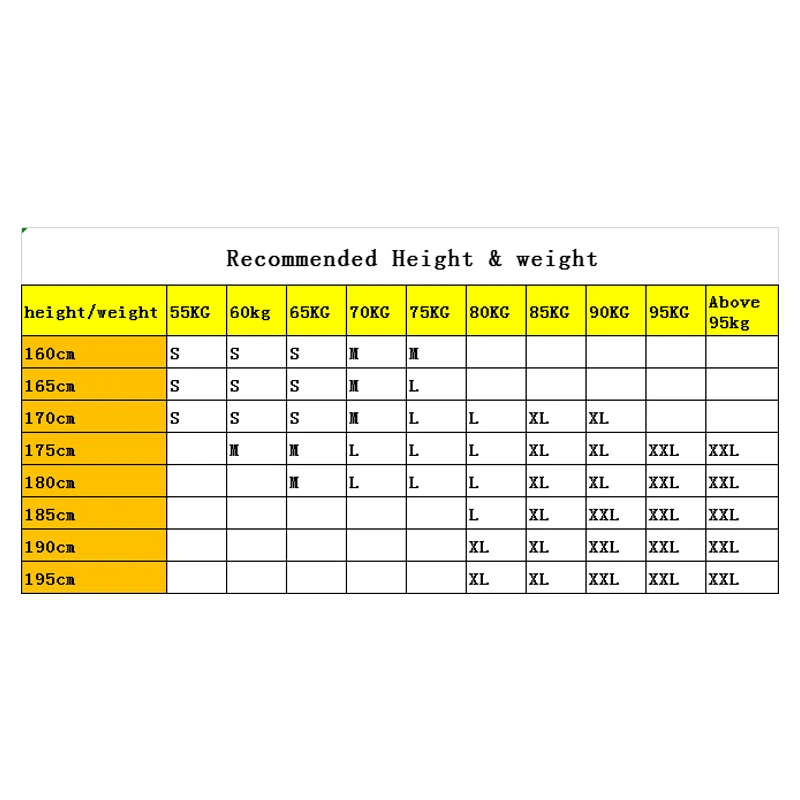 Recommended Height & weight

| height/weight | 55KG | 60kg | 65KG | 70KG | 75KG | 80KG | 85KG | 90KG | 95KG | Above 95kg |
|---|---|---|---|---|---|---|---|---|---|---|
| 160cm | S | S | S | M | M | | | | | |
| 165cm | S | S | S | M | L | | | | | |
| 170cm | S | S | S | M | L | L | XL | XL | | |
| 175cm | | M | M | L | L | L | XL | XL | XXL | XXL |
| 180cm | | | M | L | L | L | XL | XL | XXL | XXL |
| 185cm | | | | | | L | XL | XXL | XXL | XXL |
| 190cm | | | | | | XL | XL | XXL | XXL | XXL |
| 195cm | | | | | | XL | XL | XXL | XXL | XXL |